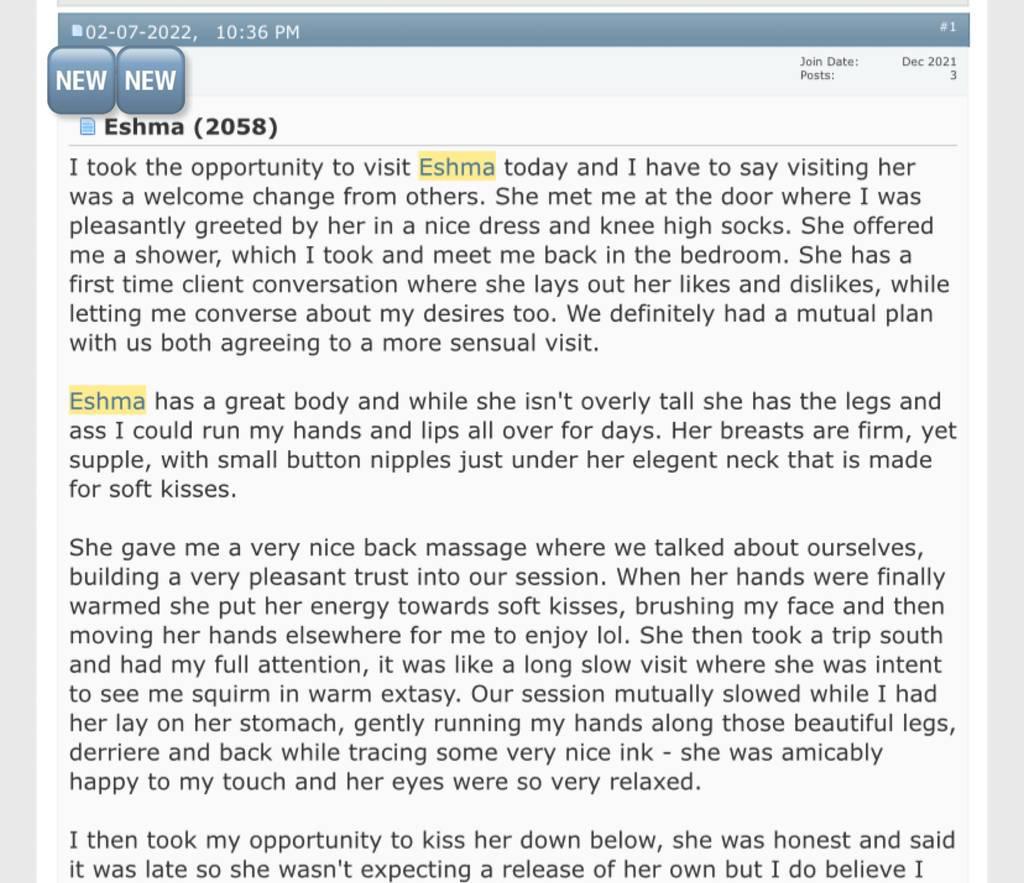 02-07-2022, 10:36 PM

#1

NEW NEW

Join Date: Dec 2021
Posts: 3

Eshma (2058)

I took the opportunity to visit Eshma today and I have to say visiting her was a welcome change from others. She met me at the door where I was pleasantly greeted by her in a nice dress and knee high socks. She offered me a shower, which I took and meet me back in the bedroom. She has a first time client conversation where she lays out her likes and dislikes, while letting me converse about my desires too. We definitely had a mutual plan with us both agreeing to a more sensual visit.

Eshma has a great body and while she isn't overly tall she has the legs and ass I could run my hands and lips all over for days. Her breasts are firm, yet supple, with small button nipples just under her elegent neck that is made for soft kisses.

She gave me a very nice back massage where we talked about ourselves, building a very pleasant trust into our session. When her hands were finally warmed she put her energy towards soft kisses, brushing my face and then moving her hands elsewhere for me to enjoy lol. She then took a trip south and had my full attention, it was like a long slow visit where she was intent to see me squirm in warm extasy. Our session mutually slowed while I had her lay on her stomach, gently running my hands along those beautiful legs, derriere and back while tracing some very nice ink - she was amicably happy to my touch and her eyes were so very relaxed.

I then took my opportunity to kiss her down below, she was honest and said it was late so she wasn't expecting a release of her own but I do believe I